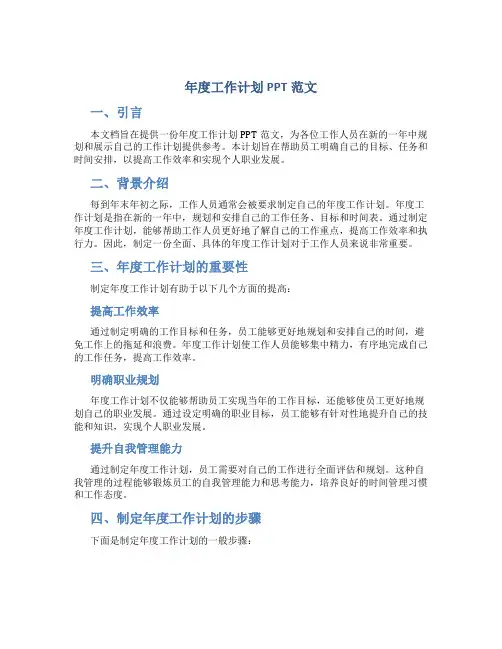 年度工作计划 PPT 范文

一、引言

本文档旨在提供一份年度工作计划 PPT 范文，为各位工作人员在新的一年中规划和展示自己的工作计划提供参考。本计划旨在帮助员工明确自己的目标、任务和时间安排，以提高工作效率和实现个人职业发展。

二、背景介绍

每到年末年初之际，工作人员通常会被要求制定自己的年度工作计划。年度工作计划是指在新的一年中，规划和安排自己的工作任务、目标和时间表。通过制定年度工作计划，能够帮助工作人员更好地了解自己的工作重点，提高工作效率和执行力。因此，制定一份全面、具体的年度工作计划对于工作人员来说非常重要。

三、年度工作计划的重要性

制定年度工作计划有助于以下几个方面的提高：

提高工作效率

通过制定明确的工作目标和任务，员工能够更好地规划和安排自己的时间，避免工作上的拖延和浪费。年度工作计划使工作人员能够集中精力，有序地完成自己的工作任务，提高工作效率。

明确职业规划

年度工作计划不仅能够帮助员工实现当年的工作目标，还能够使员工更好地规划自己的职业发展。通过设定明确的职业目标，员工能够有针对性地提升自己的技能和知识，实现个人职业发展。

提升自我管理能力

通过制定年度工作计划，员工需要对自己的工作进行全面评估和规划。这种自我管理的过程能够锻炼员工的自我管理能力和思考能力，培养良好的时间管理习惯和工作态度。

四、制定年度工作计划的步骤

下面是制定年度工作计划的一般步骤：